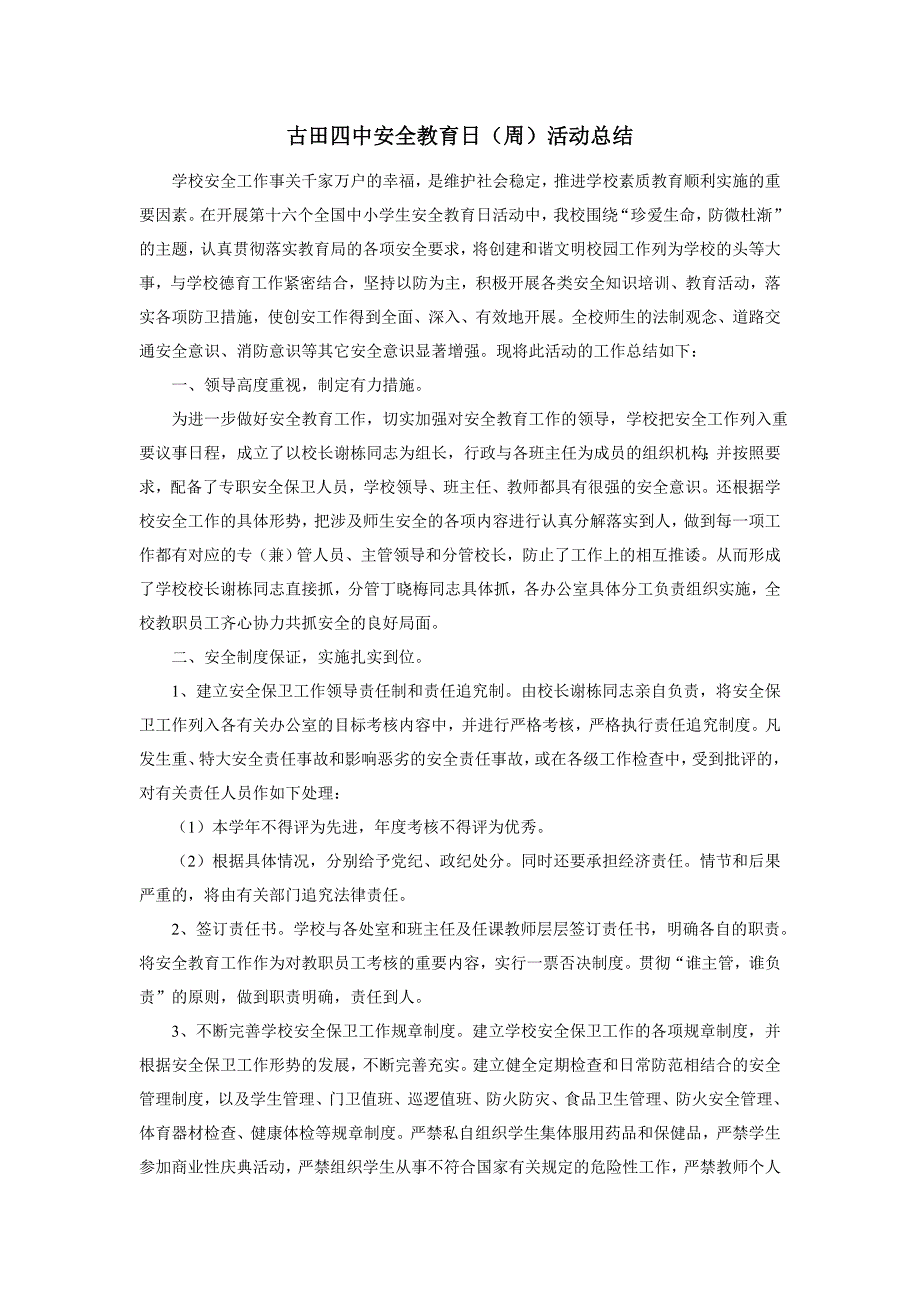 古田四中安全教育日（周）活动总结

学校安全工作事关千家万户的幸福，是维护社会稳定，推进学校素质教育顺利实施的重要因素。在开展第十六个全国中小学生安全教育日活动中，我校围绕“珍爱生命，防微杜渐”的主题，认真贯彻落实教育局的各项安全要求，将创建和谐文明校园工作列为学校的头等大事，与学校德育工作紧密结合，坚持以防为主，积极开展各类安全知识培训、教育活动，落实各项防卫措施，使创安工作得到全面、深入、有效地开展。全校师生的法制观念、道路交通安全意识、消防意识等其它安全意识显著增强。现将此活动的工作总结如下：

一、领导高度重视，制定有力措施。

为进一步做好安全教育工作，切实加强对安全教育工作的领导，学校把安全工作列入重要议事日程，成立了以校长谢栋同志为组长，行政与各班主任为成员的组织机构;并按照要求，配备了专职安全保卫人员，学校领导、班主任、教师都具有很强的安全意识。还根据学校安全工作的具体形势，把涉及师生安全的各项内容进行认真分解落实到人，做到每一项工作都有对应的专（兼）管人员、主管领导和分管校长，防止了工作上的相互推诿。从而形成了学校校长谢栋同志直接抓，分管丁晓梅同志具体抓，各办公室具体分工负责组织实施，全校教职员工齐心协力共抓安全的良好局面。

二、安全制度保证，实施扎实到位。

1、建立安全保卫工作领导责任制和责任追究制。由校长谢栋同志亲自负责，将安全保卫工作列入各有关办公室的目标考核内容中，并进行严格考核，严格执行责任追究制度。凡发生重、特大安全责任事故和影响恶劣的安全责任事故，或在各级工作检查中，受到批评的，对有关责任人员作如下处理：

（1）本学年不得评为先进，年度考核不得评为优秀。

（2）根据具体情况，分别给予党纪、政纪处分。同时还要承担经济责任。情节和后果严重的，将由有关部门追究法律责任。

2、签订责任书。学校与各处室和班主任及任课教师层层签订责任书，明确各自的职责。将安全教育工作作为对教职员工考核的重要内容，实行一票否决制度。贯彻“谁主管，谁负责”的原则，做到职责明确，责任到人。

3、不断完善学校安全保卫工作规章制度。建立学校安全保卫工作的各项规章制度，并根据安全保卫工作形势的发展，不断完善充实。建立健全定期检查和日常防范相结合的安全管理制度，以及学生管理、门卫值班、巡逻值班、防火防灾、食品卫生管理、防火安全管理、体育器材检查、健康体检等规章制度。严禁私自组织学生集体服用药品和保健品，严禁学生参加商业性庆典活动，严禁组织学生从事不符合国家有关规定的危险性工作，严禁教师个人